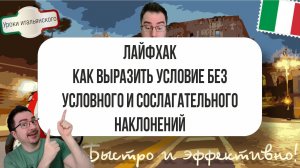 Уроки итальянского

ЛАЙФХАК
КАК ВЫРАЗИТЬ УСЛОВИЕ БЕЗ УСЛОВНОГО И СОСЛАГАТЕЛЬНОГО НАКЛОНЕНИЙ

Быстро и эффективно!